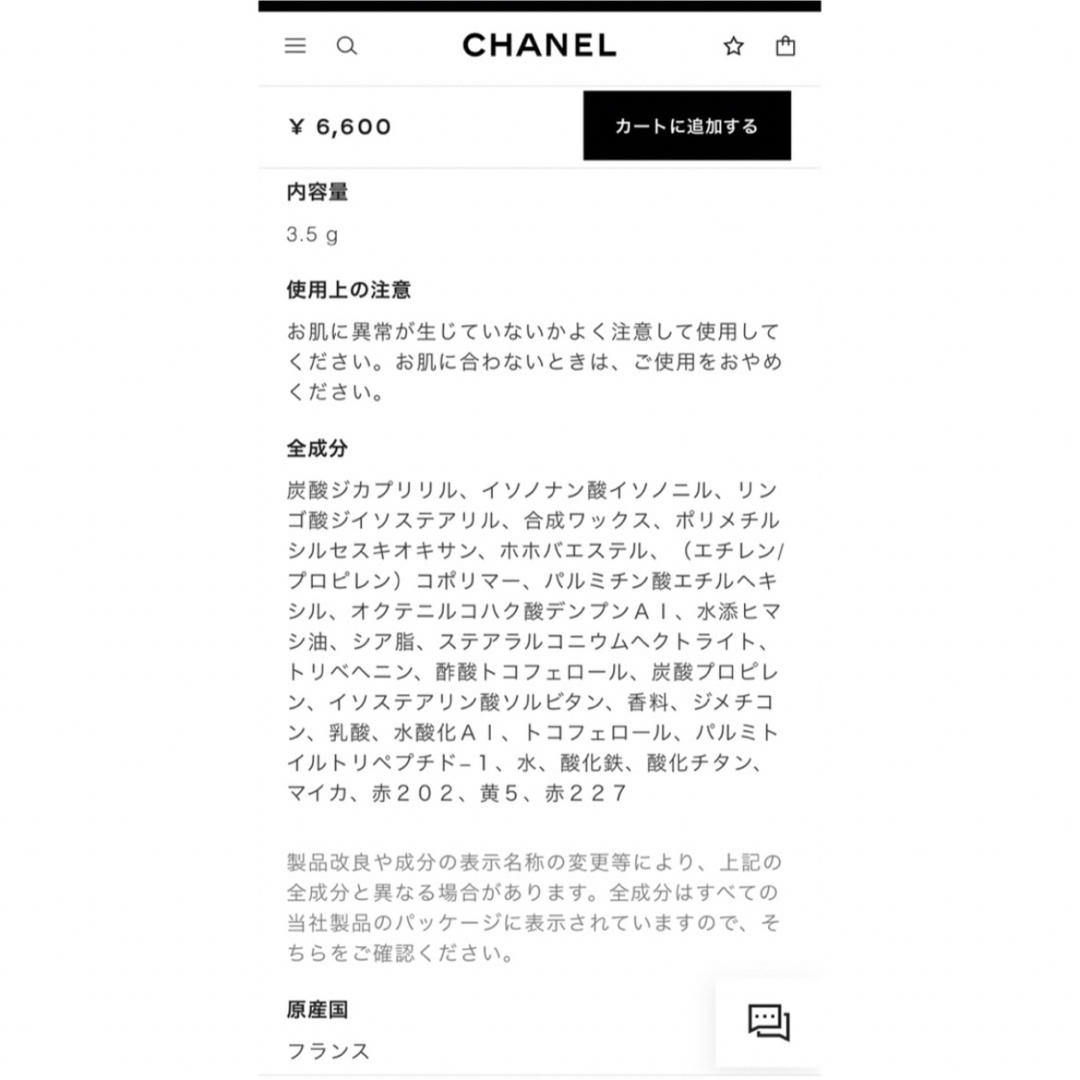 CHANEL

¥ 6,600

カートに追加する

内容量

3.5 g

使用上の注意

お肌に異常が生じていないかよく注意して使用してください。お肌に合わないときは、ご使用をおやめください。

全成分

炭酸ジカプリリル、イソノナン酸イソノニル、リンゴ酸ジイソステアリル、合成ワックス、ポリメチルシルセスキオキサン、ホホバエステル、（エチレン/プロピレン）コポリマー、パルミチン酸エチルヘキシル、オクテニルコハク酸デンプンＡｌ、水添ヒマシ油、シア脂、ステアラルコニウムヘクトライト、トリベヘニン、酢酸トコフェロール、炭酸プロピレン、イソステアリン酸ソルビタン、香料、ジメチコン、乳酸、水酸化Ａｌ、トコフェロール、パルミトイルトリペプチド－１、水、酸化鉄、酸化チタン、マイカ、赤２０２、黄５、赤２２７

製品改良や成分の表示名称の変更等により、上記の全成分と異なる場合があります。全成分はすべての当社製品のパッケージに表示されていますので、そちらをご確認ください。

原産国

フランス